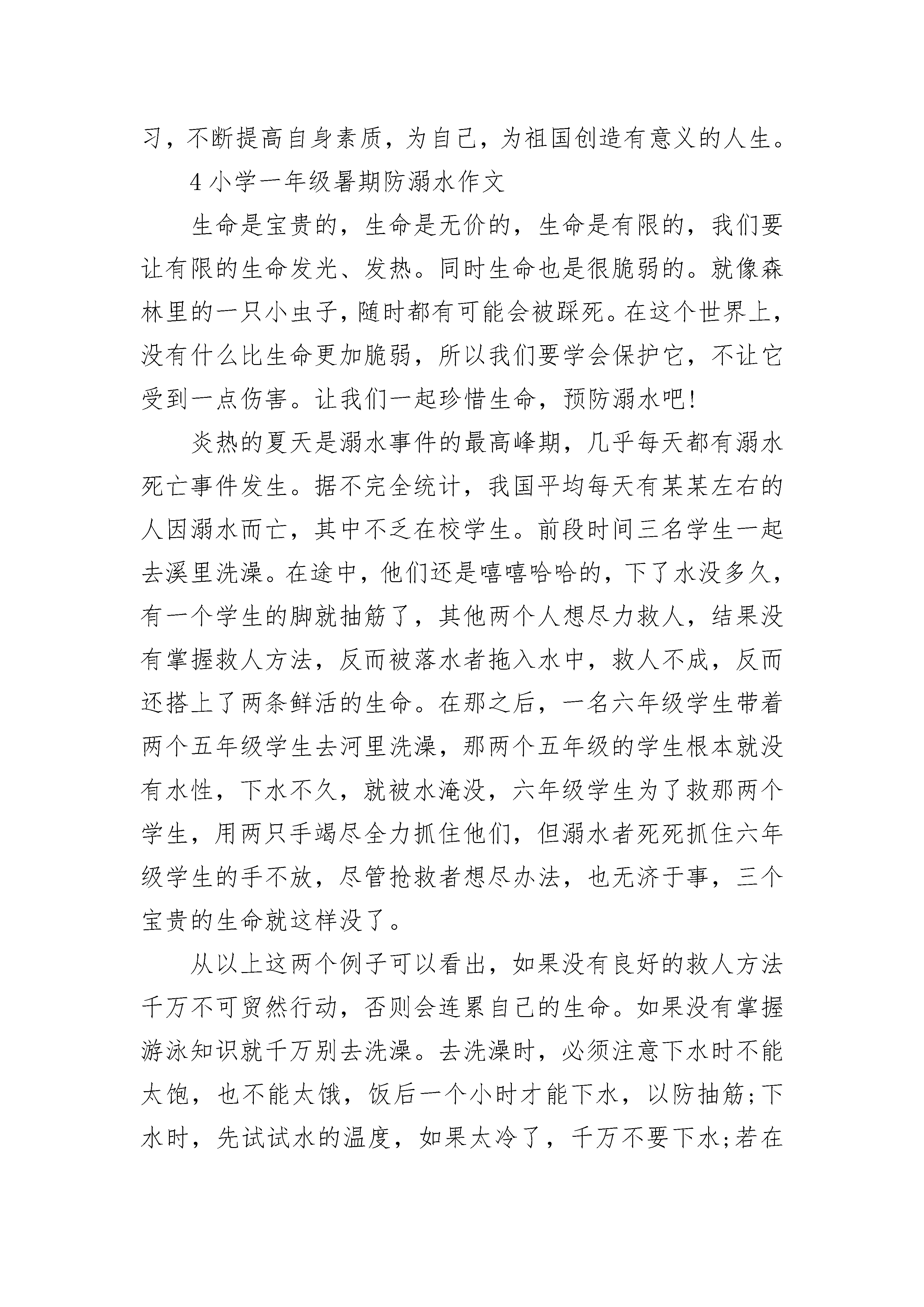 习，不断提高自身素质，为自己，为祖国创造有意义的人生。

4 小学一年级暑期防溺水作文

生命是宝贵的，生命是无价的，生命是有限的，我们要让有限的生命发光、发热。同时生命也是很脆弱的。就像森林里的一只小虫子，随时都有可能会被踩死。在这个世界上，没有什么比生命更加脆弱，所以我们要学会保护它，不让它受到一点伤害。让我们一起珍惜生命，预防溺水吧!

炎热的夏天是溺水事件的最高峰期，几乎每天都有溺水死亡事件发生。据不完全统计，我国平均每天有某某左右的人因溺水而亡，其中不乏在校学生。前段时间三名学生一起去溪里洗澡。在途中，他们还是嘻嘻哈哈的，下了水没多久，有一个学生的脚就抽筋了，其他两个人想尽力救人，结果没有掌握救人方法，反而被落水者拖入水中，救人不成，反而还搭上了两条鲜活的生命。在那之后，一名六年级学生带着两个五年级学生去河里洗澡，那两个五年级的学生根本就没有水性，下水不久，就被水淹没，六年级学生为了救那两个学生，用两只手竭尽全力抓住他们，但溺水者死死抓住六年级学生的手不放，尽管抢救者想尽办法，也无济于事，三个宝贵的生命就这样没了。

从以上这两个例子可以看出，如果没有良好的救人方法千万不可贸然行动，否则会连累自己的生命。如果没有掌握游泳知识就千万别去洗澡。去洗澡时，必须注意下水时不能太饱，也不能太饿，饭后一个小时才能下水，以防抽筋;下水时，先试试水的温度，如果太冷了，千万不要下水;若在